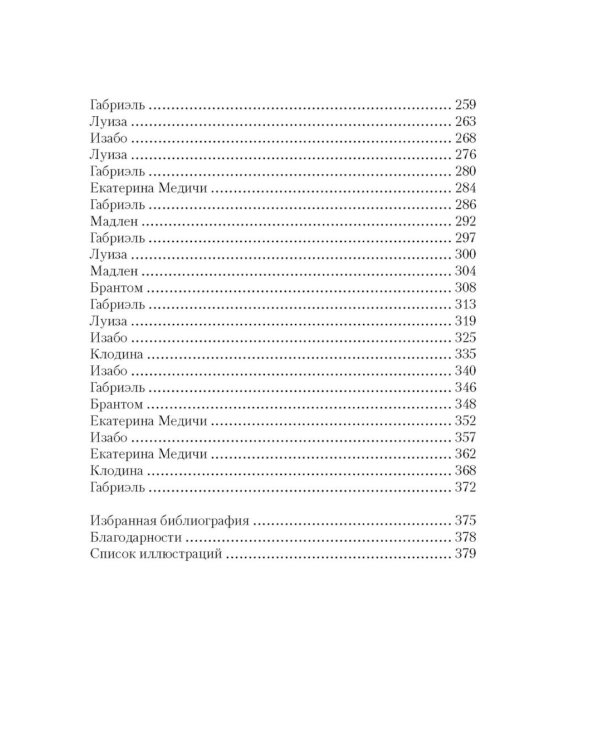 Габриэль 259
Луиза 263
Изабо 268
Луиза 276
Габриэль 280
Екатерина Медичи 284
Габриэль 286
Мадлен 292
Габриэль 297
Луиза 300
Мадлен 304
Брантом 308
Габриэль 313
Луиза 319
Изабо 325
Клодина 335
Изабо 340
Габриэль 346
Брантом 348
Екатерина Медичи 352
Изабо 357
Екатерина Медичи 362
Клодина 368
Габриэль 372

Избранная библиография 375
Благодарности 378
Список иллюстраций 379